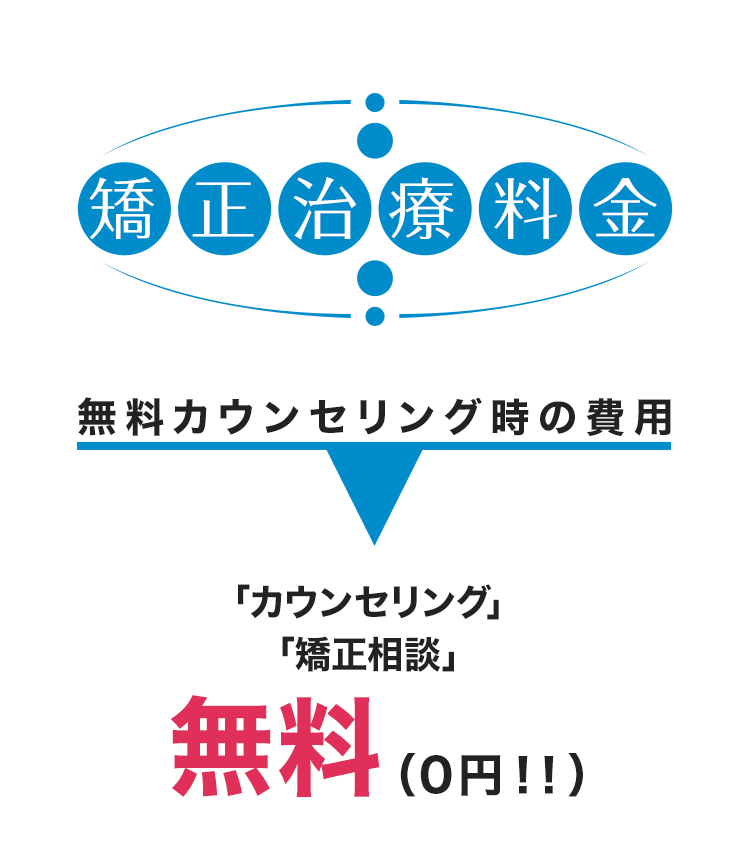 矯正治療料金

無料カウンセリング時の費用

「カウンセリング」
「矯正相談」
無料（0円!!）